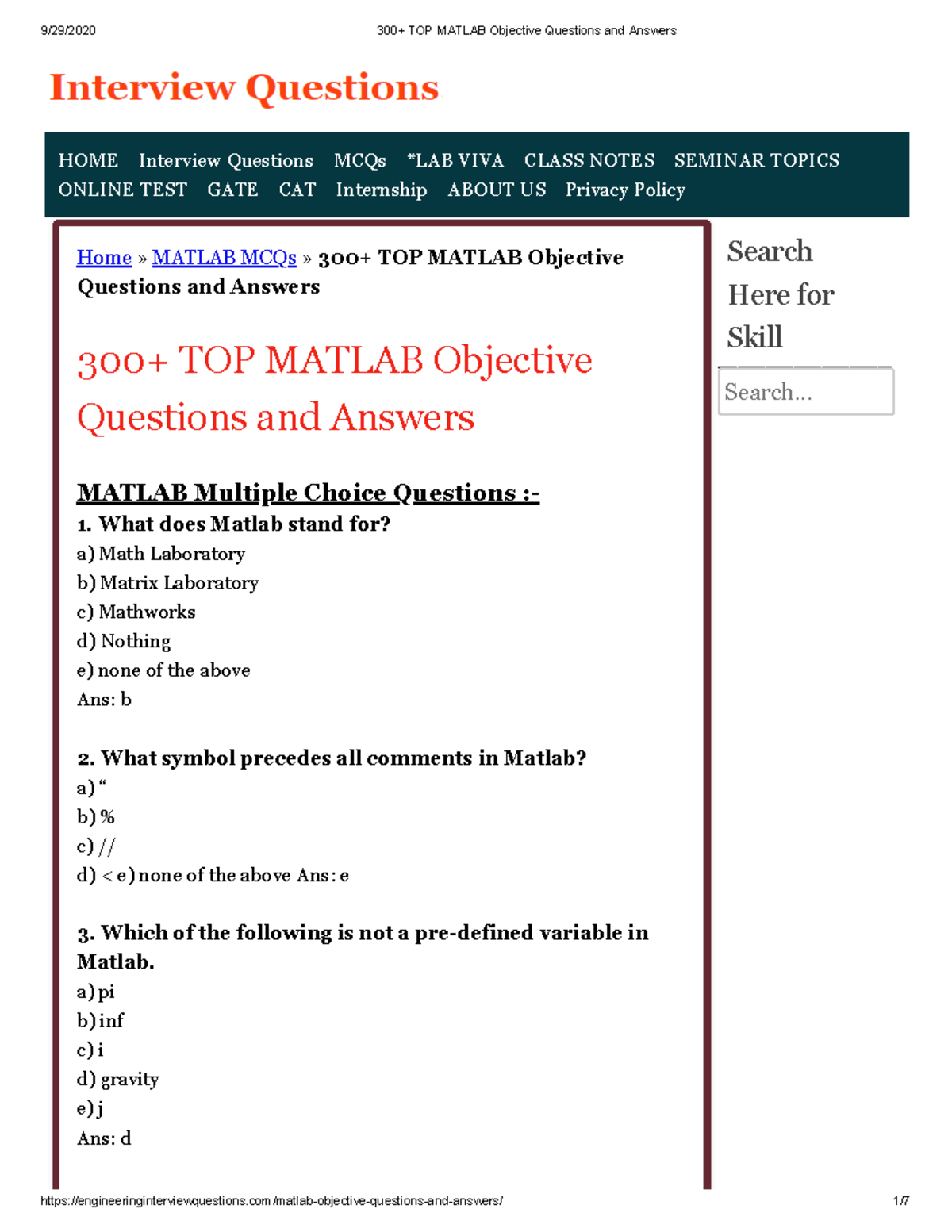 9/29/2020 300+ TOP MATLAB Objective Questions and Answers

Interview Questions

HOME Interview Questions MCQs *LAB VIVA CLASS NOTES SEMINAR TOPICS ONLINE TEST GATE CAT Internship ABOUT US Privacy Policy

Home » MATLAB MCQs » 300+ TOP MATLAB Objective Questions and Answers

300+ TOP MATLAB Objective Questions and Answers

MATLAB Multiple Choice Questions :-

1. What does Matlab stand for?
a) Math Laboratory
b) Matrix Laboratory
c) Mathworks
d) Nothing
e) none of the above
Ans: b

2. What symbol precedes all comments in Matlab?
a) “
b) %
c) //
d) < e) none of the above Ans: e

3. Which of the following is not a pre-defined variable in Matlab.
a) pi
b) inf
c) i
d) gravity
e) j
Ans: d

Search Here for Skill

Search...

https://engineeringinterviewquestions.com/matlab-objective-questions-and-answers/ 1/7